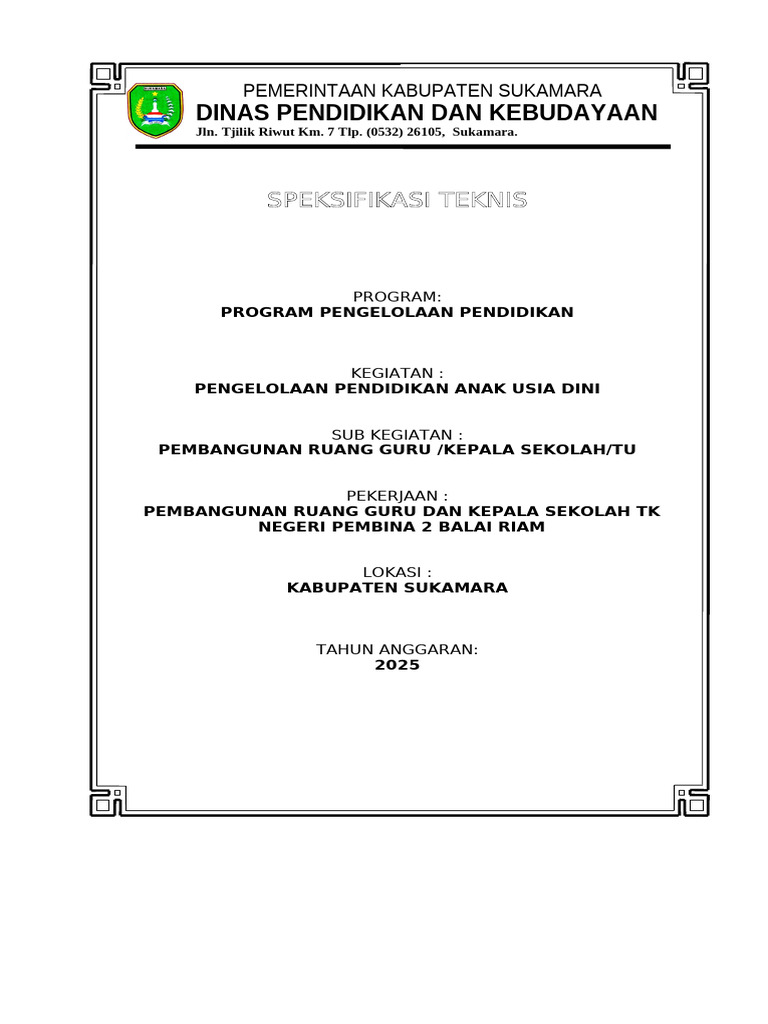 PEMERINTAAN KABUPATEN SUKAMARA
DINAS PENDIDIKAN DAN KEBUDAYAAN
Jln. Tjilik Riwut Km. 7 Tlp. (0532) 26105, Sukamara.

SPEKSIFIKASI TEKNIS

PROGRAM:
PROGRAM PENGELOLAAN PENDIDIKAN

KEGIATAN :
PENGELOLAAN PENDIDIKAN ANAK USIA DINI

SUB KEGIATAN :
PEMBANGUNAN RUANG GURU /KEPALA SEKOLAH/TU

PEKERJAAN :
PEMBANGUNAN RUANG GURU DAN KEPALA SEKOLAH TK NEGERI PEMBINA 2 BALAI RIAM

LOKASI :
KABUPATEN SUKAMARA

TAHUN ANGGARAN:
2025